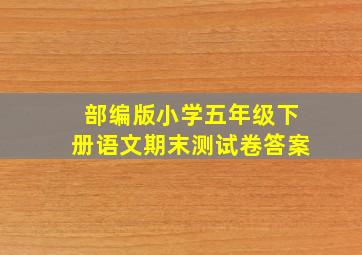 部编版小学五年级下册语文期末测试卷答案